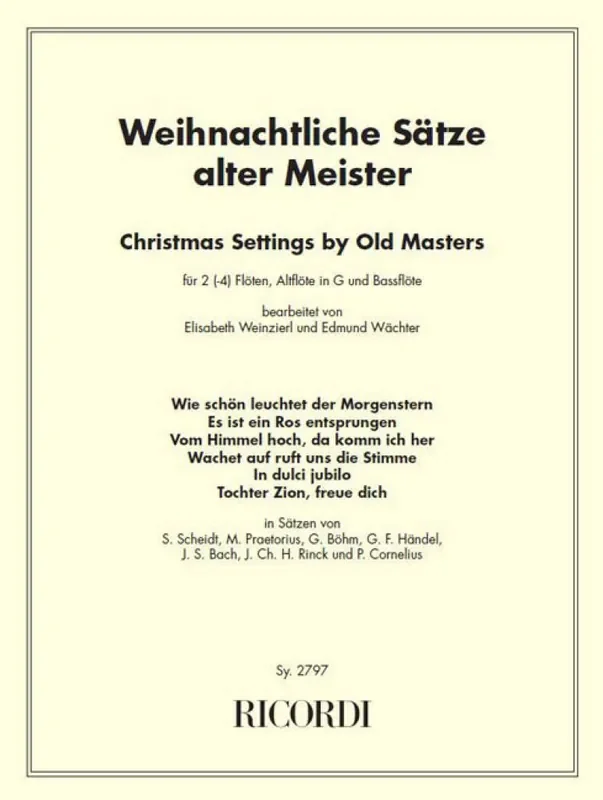 Weihnachtliche Sätze alter Meister

Christmas Settings by Old Masters

für 2 (-4) Flöten, Altflöte in G und Bassflöte

bearbeitet von
Elisabeth Weinzierl und Edmund Wächter

Wie schön leuchtet der Morgenstern
Es ist ein Ros entsprungen
Vom Himmel hoch, da komm ich her
Wachet auf ruft uns die Stimme
In dulci jubilo
Tochter Zion, freue dich

in Sätzen von
S. Scheidt, M. Praetorius, G. Böhm, G. F. Händel,
J. S. Bach, J. Ch. H. Rinck und P. Cornelius

Sy. 2797

RICORDI